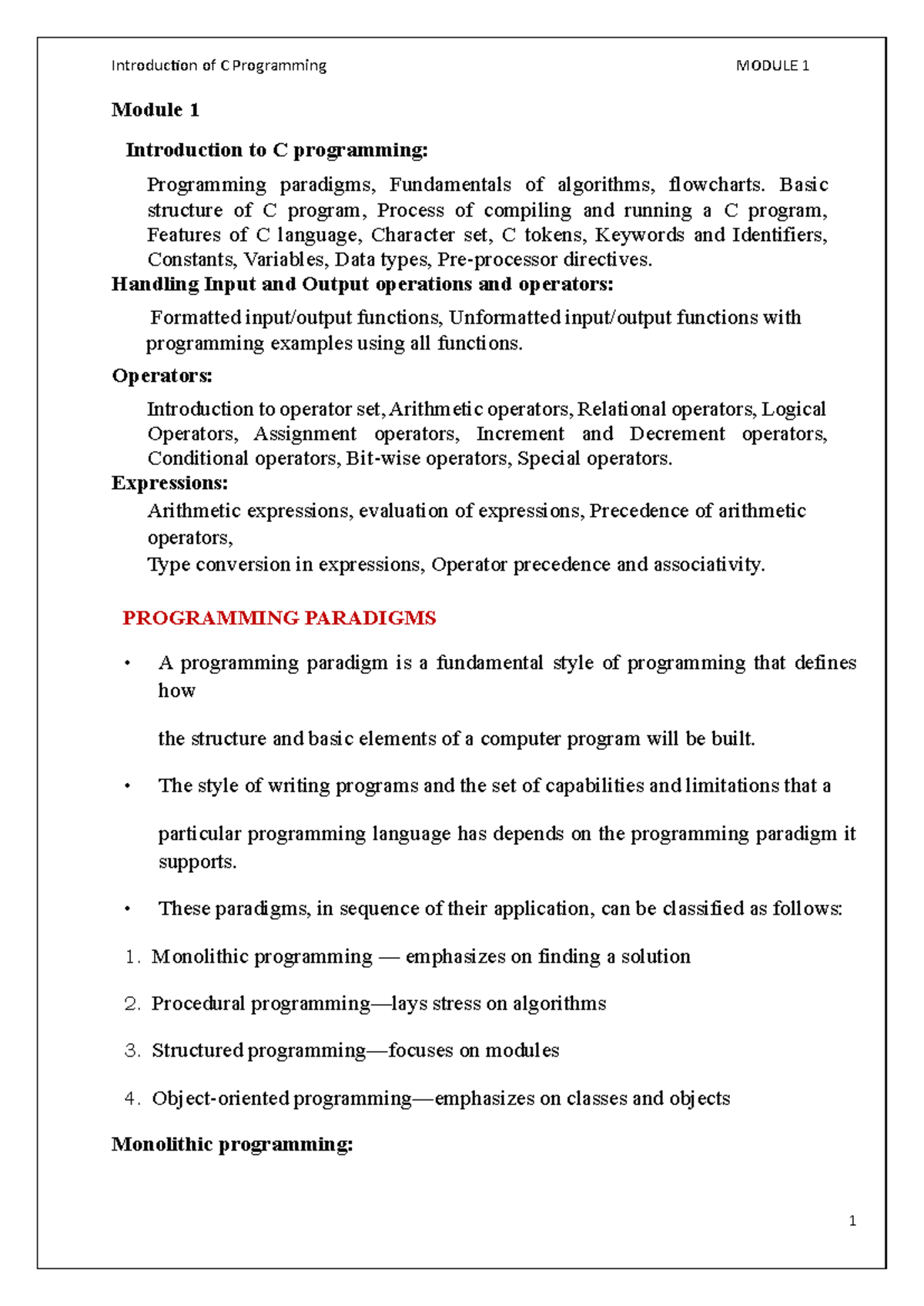 Introduction of C Programming MODULE 1

Module 1

Introduction to C programming:

Programming paradigms, Fundamentals of algorithms, flowcharts. Basic structure of C program, Process of compiling and running a C program, Features of C language, Character set, C tokens, Keywords and Identifiers, Constants, Variables, Data types, Pre-processor directives.

Handling Input and Output operations and operators:

Formatted input/output functions, Unformatted input/output functions with programming examples using all functions.

Operators:

Introduction to operator set, Arithmetic operators, Relational operators, Logical Operators, Assignment operators, Increment and Decrement operators, Conditional operators, Bit-wise operators, Special operators.

Expressions:

Arithmetic expressions, evaluation of expressions, Precedence of arithmetic operators,
Type conversion in expressions, Operator precedence and associativity.

PROGRAMMING PARADIGMS

• A programming paradigm is a fundamental style of programming that defines how

the structure and basic elements of a computer program will be built.

• The style of writing programs and the set of capabilities and limitations that a

particular programming language has depends on the programming paradigm it supports.

• These paradigms, in sequence of their application, can be classified as follows:

1. Monolithic programming — emphasizes on finding a solution

2. Procedural programming—lays stress on algorithms

3. Structured programming—focuses on modules

4. Object-oriented programming—emphasizes on classes and objects

Monolithic programming:

1